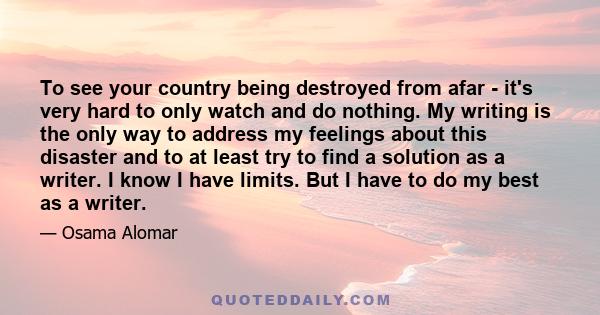 To see your country being destroyed from afar - it's very hard to only watch and do nothing. My writing is the only way to address my feelings about this disaster and to at least try to find a solution as a writer. I know I have limits. But I have to do my best as a writer.

— Osama Alomar

QUOTEDDAILY.COM